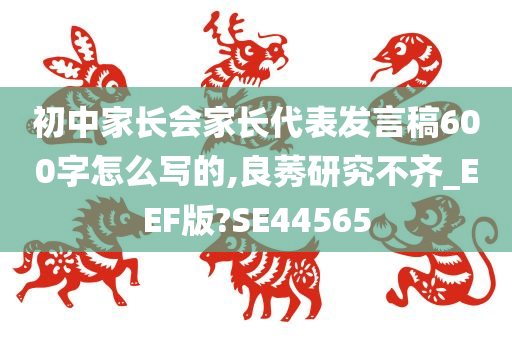 初中家长会家长代表发言稿600字怎么写的,良莠研究不齐_EEF版?SE44565